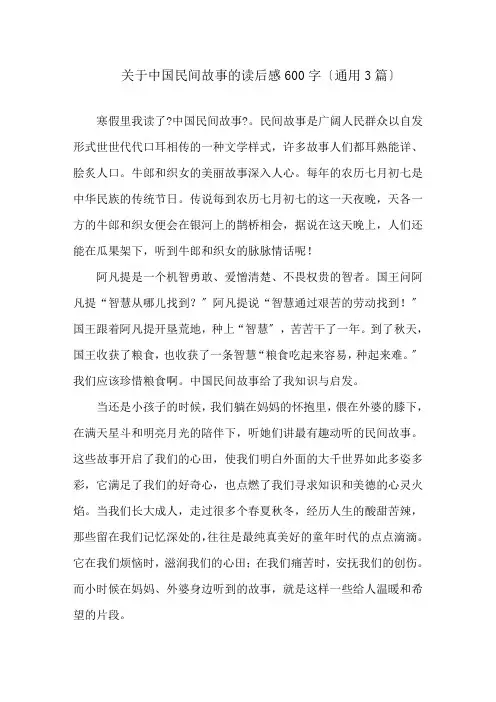 关于中国民间故事的读后感600字〔通用3篇〕

寒假里我读了?中国民间故事?。民间故事是广阔人民群众以自发形式世世代代口耳相传的一种文学样式，许多故事人们都耳熟能详、脍炙人口。牛郎和织女的美丽故事深入人心。每年的农历七月初七是中华民族的传统节日。传说每到农历七月初七的这一天夜晚，天各一方的牛郎和织女便会在银河上的鹊桥相会，据说在这天晚上，人们还能在瓜果架下，听到牛郎和织女的脉脉情话呢！

阿凡提是一个机智勇敢、爱憎清楚、不畏权贵的智者。国王问阿凡提“智慧从哪儿找到？”阿凡提说“智慧通过艰苦的劳动找到！”国王跟着阿凡提开垦荒地，种上“智慧”，苦苦干了一年。到了秋天，国王收获了粮食，也收获了一条智慧“粮食吃起来容易，种起来难。”我们应该珍惜粮食啊。中国民间故事给了我知识与启发。

当还是小孩子的时候，我们躺在妈妈的怀抱里，偎在外婆的膝下，在满天星斗和明亮月光的陪伴下，听她们讲最有趣动听的民间故事。这些故事开启了我们的心田，使我们明白外面的大千世界如此多姿多彩，它满足了我们的好奇心，也点燃了我们寻求知识和美德的心灵火焰。当我们长大成人，走过很多个春夏秋冬，经历人生的酸甜苦辣，那些留在我们记忆深处的，往往是最纯真美好的童年时代的点点滴滴。它在我们烦恼时，滋润我们的心田；在我们痛苦时，安抚我们的创伤。而小时候在妈妈、外婆身边听到的故事，就是这样一些给人温暖和希望的片段。